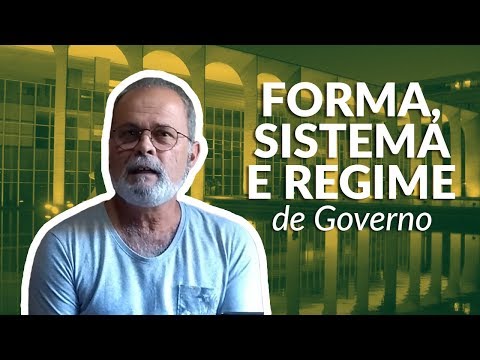 FORMA,
SISTEMA
E REGIME
de Governo